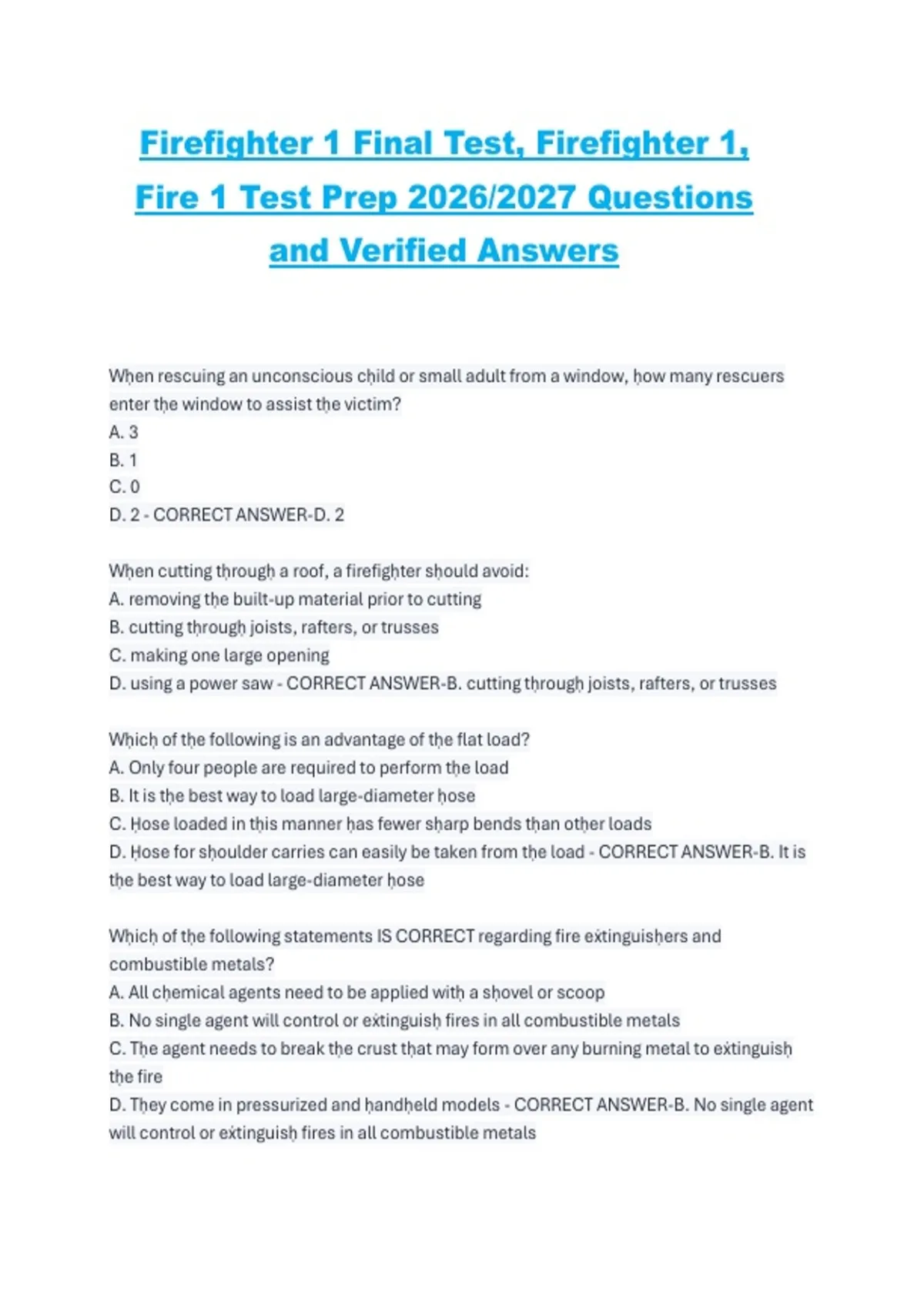 Firefighter 1 Final Test, Firefighter 1, Fire 1 Test Prep 2026/2027 Questions and Verified Answers

When rescuing an unconscious child or small adult from a window, how many rescuers enter the window to assist the victim?
A. 3
B. 1
C. 0
D. 2 - CORRECT ANSWER-D. 2

When cutting through a roof, a firefighter should avoid:
A. removing the built-up material prior to cutting
B. cutting through joists, rafters, or trusses
C. making one large opening
D. using a power saw - CORRECT ANSWER-B. cutting through joists, rafters, or trusses

Which of the following is an advantage of the flat load?
A. Only four people are required to perform the load
B. It is the best way to load large-diameter hose
C. Hose loaded in this manner has fewer sharp bends than other loads
D. Hose for shoulder carries can easily be taken from the load - CORRECT ANSWER-B. It is the best way to load large-diameter hose

Which of the following statements IS CORRECT regarding fire extinguishers and combustible metals?
A. All chemical agents need to be applied with a shovel or scoop
B. No single agent will control or extinguish fires in all combustible metals
C. The agent needs to break the crust that may form over any burning metal to extinguish the fire
D. They come in pressurized and handheld models - CORRECT ANSWER-B. No single agent will control or extinguish fires in all combustible metals